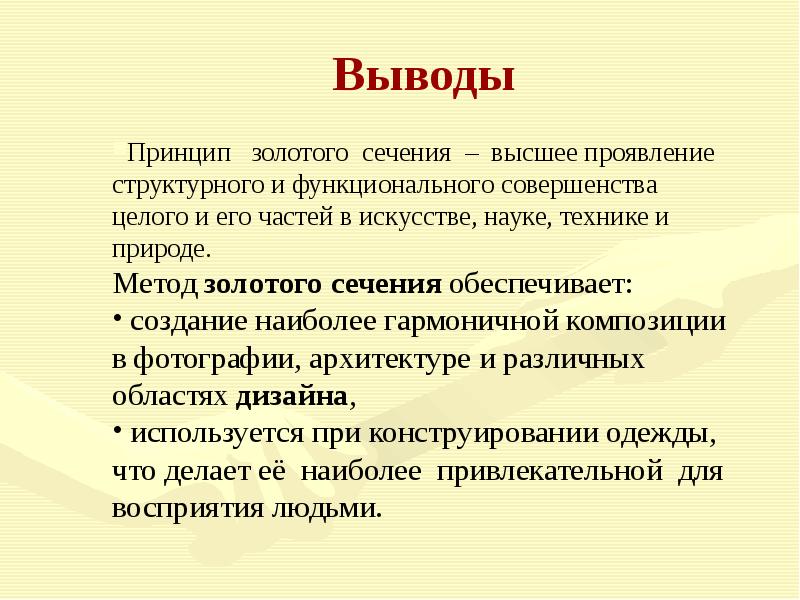 Выводы

Принцип золотого сечения – высшее проявление структурного и функционального совершенства целого и его частей в искусстве, науке, технике и природе.

Метод золотого сечения обеспечивает:

• создание наиболее гармоничной композиции в фотографии, архитектуре и различных областях дизайна,

• используется при конструировании одежды, что делает её наиболее привлекательной для восприятия людьми.